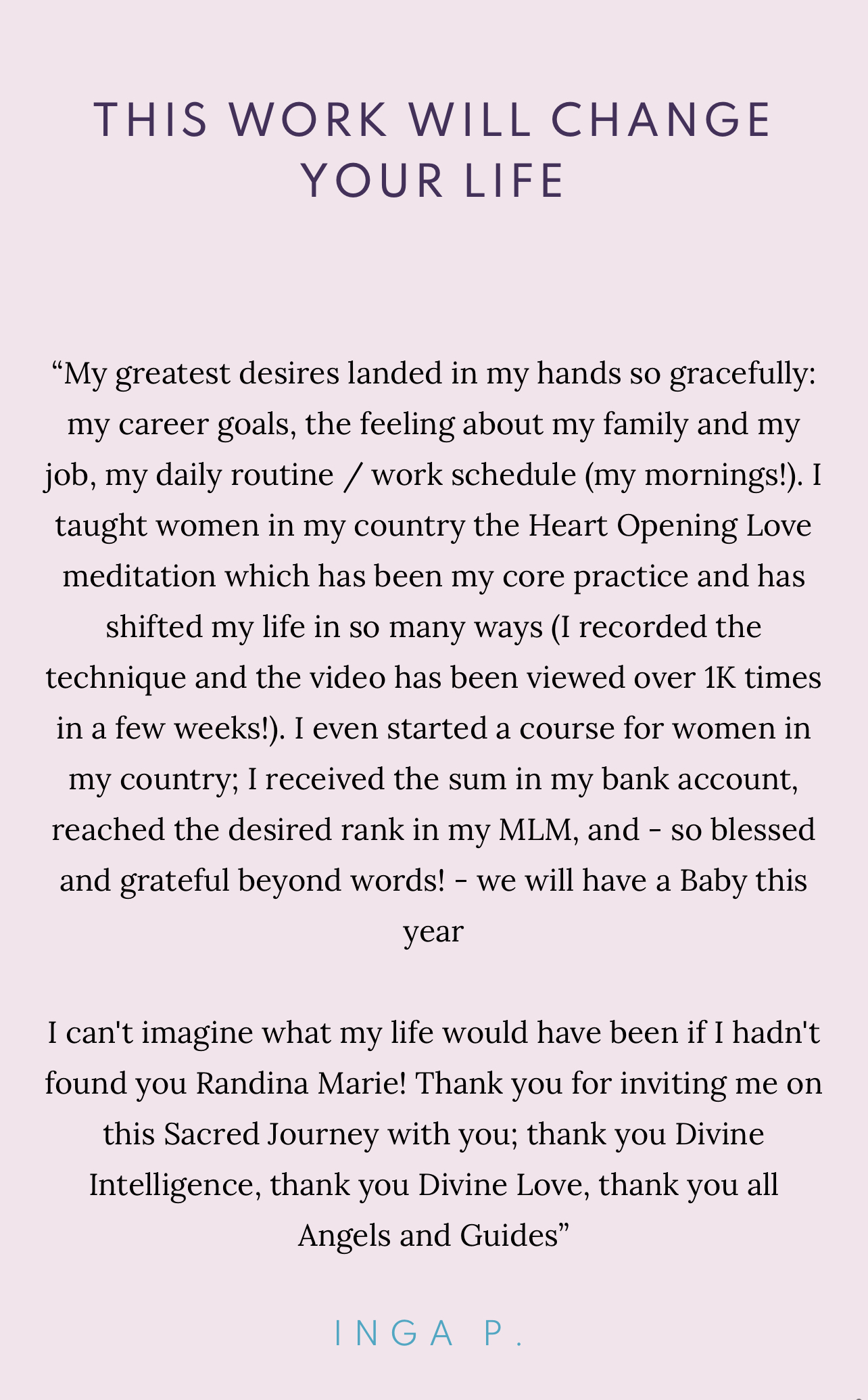 THIS WORK WILL CHANGE YOUR LIFE

"My greatest desires landed in my hands so gracefully: my career goals, the feeling about my family and my job, my daily routine / work schedule (my mornings!). I taught women in my country the Heart Opening Love meditation which has been my core practice and has shifted my life in so many ways (I recorded the technique and the video has been viewed over 1K times in a few weeks!). I even started a course for women in my country; I received the sum in my bank account, reached the desired rank in my MLM, and - so blessed and grateful beyond words! - we will have a Baby this year

I can't imagine what my life would have been if I hadn't found you Randina Marie! Thank you for inviting me on this Sacred Journey with you; thank you Divine Intelligence, thank you Divine Love, thank you all Angels and Guides"

INGA P.